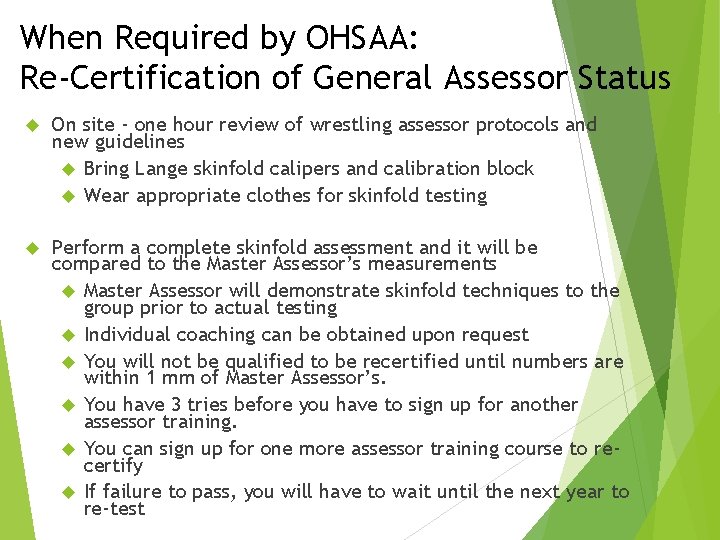 When Required by OHSAA:
Re-Certification of General Assessor Status

On site - one hour review of wrestling assessor protocols and new guidelines

Bring Lange skinfold calipers and calibration block

Wear appropriate clothes for skinfold testing

Perform a complete skinfold assessment and it will be compared to the Master Assessor's measurements

Master Assessor will demonstrate skinfold techniques to the group prior to actual testing

Individual coaching can be obtained upon request

You will not be qualified to be recertified until numbers are within 1 mm of Master Assessor's.

You have 3 tries before you have to sign up for another assessor training.

You can sign up for one more assessor training course to re-certify

If failure to pass, you will have to wait until the next year to re-test